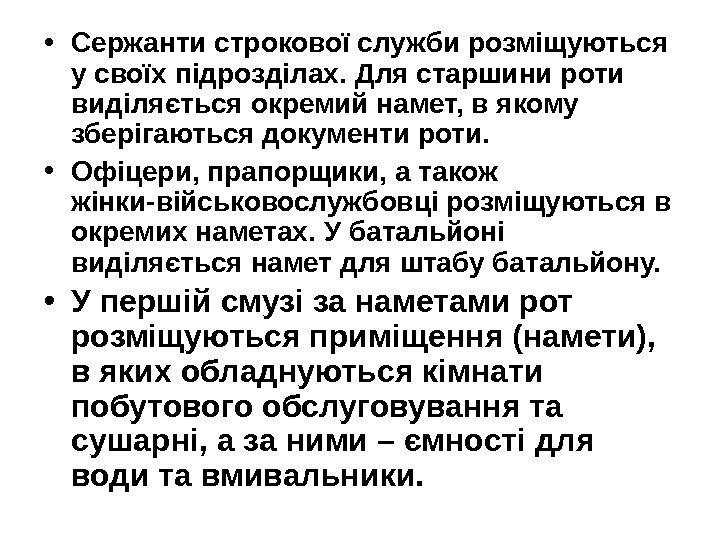 • Сержанти строкової служби розміщуються у своїх підрозділах. Для старшини роти виділяється окремий намет, в якому зберігаються документи роти.

• Офіцери, прапорщики, а також жінки-військовослужбовці розміщуються в окремих наметах. У батальйоні виділяється намет для штабу батальйону.

• У першій смузі за наметами рот розміщуються приміщення (намети), в яких обладнуються кімнати побутового обслуговування та сушарні, а за ними – ємності для води та вмивальники.